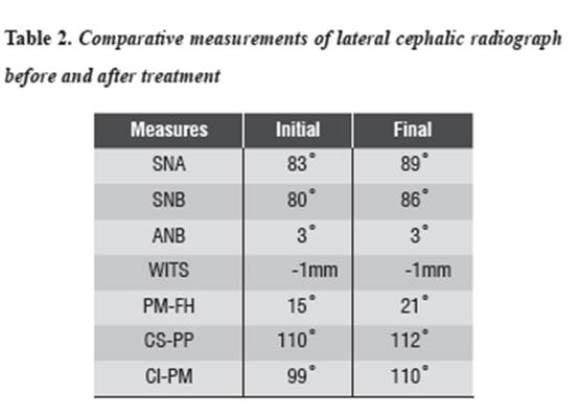 Table 2. Comparative measurements of lateral cephalic radiograph before and after treatment

| Measures | Initial | Final |
|---|---|---|
| SNA | 83° | 89° |
| SNB | 80° | 86° |
| ANB | 3° | 3° |
| WITS | -1mm | -1mm |
| PM-FH | 15° | 21° |
| CS-PP | 110° | 112° |
| CI-PM | 99° | 110° |